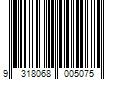 9 318068 005075